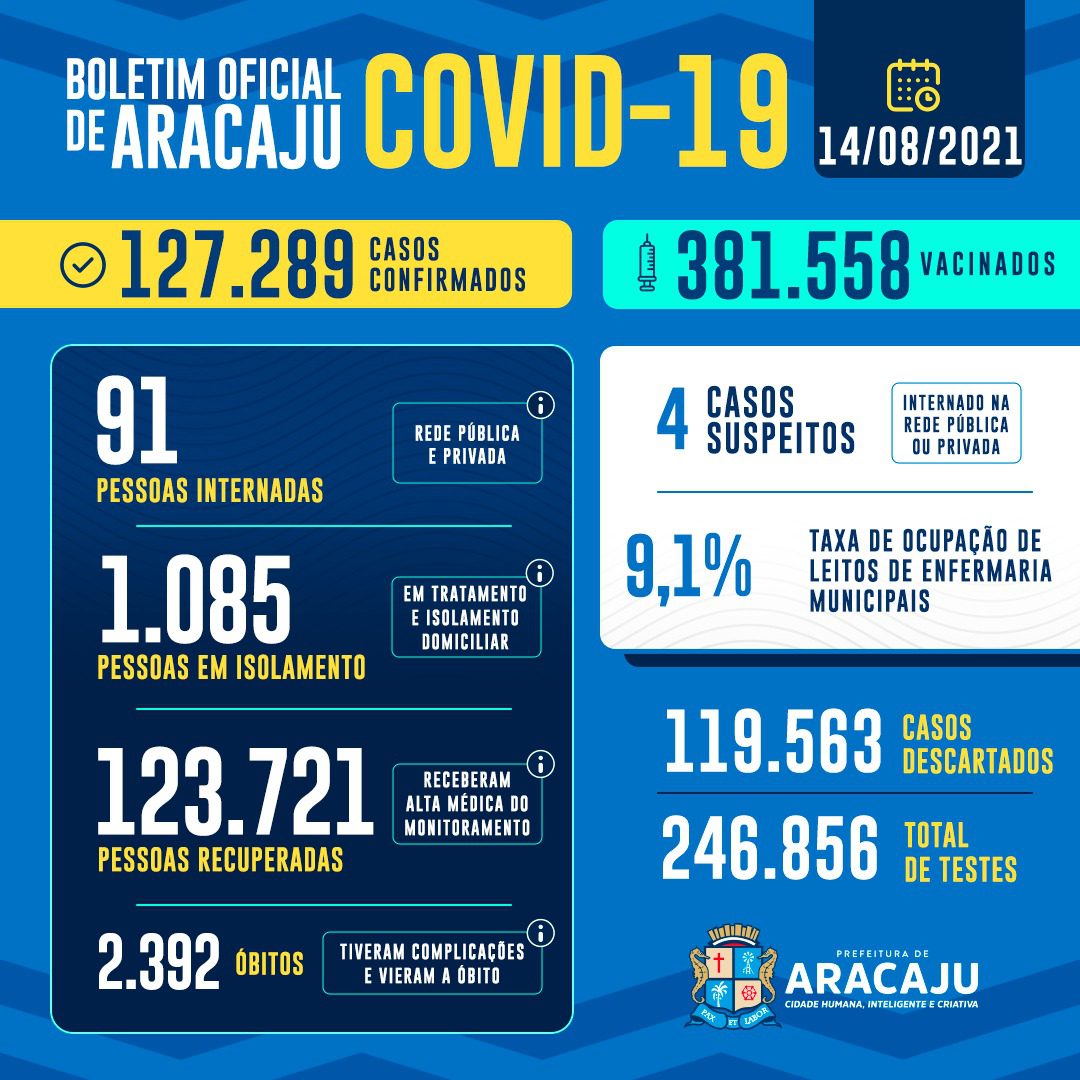 BOLETIM OFICIAL DE ARACAJU COVID-19

14/08/2021

127.289 CASOS CONFIRMADOS

381.558 VACINADOS

91 PESSOAS INTERNADAS

REDE PÚBLICA E PRIVADA

1.085 PESSOAS EM ISOLAMENTO

EM TRATAMENTO E ISOLAMENTO DOMICILIAR

123.721 PESSOAS RECUPERADAS

RECEBERAM ALTA MÉDICA DO MONITORAMENTO

2.392 ÓBITOS

TIVERAM COMPLICAÇÕES E VIERAM A ÓBITO

4 CASOS SUSPEITOS

INTERNADO NA REDE PÚBLICA OU PRIVADA

9,1% TAXA DE OCUPAÇÃO DE LEITOS DE ENFERMARIA MUNICIPAIS

119.563 CASOS DESCARTADOS

246.856 TOTAL DE TESTES

PAX ET LABOR

PREFEITURA DE ARACAJU
CIDADE HUMANA, INTELIGENTE E CRIATIVA